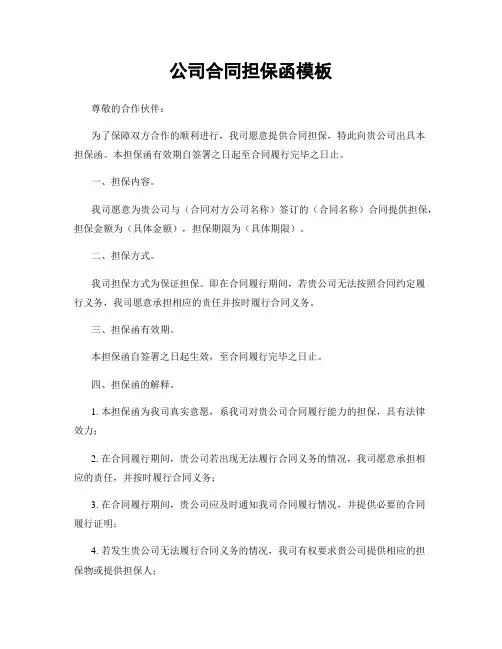 公司合同担保函模板

尊敬的合作伙伴：

为了保障双方合作的顺利进行，我司愿意提供合同担保，特此向贵公司出具本担保函。本担保函有效期自签署之日起至合同履行完毕之日止。

一、担保内容。

我司愿意为贵公司与（合同对方公司名称）签订的（合同名称）合同提供担保，担保金额为（具体金额），担保期限为（具体期限）。

二、担保方式。

我司担保方式为保证担保。即在合同履行期间，若贵公司无法按照合同约定履行义务，我司愿意承担相应的责任并按时履行合同义务。

三、担保函有效期。

本担保函自签署之日起生效，至合同履行完毕之日止。

四、担保函的解释。

1. 本担保函为我司真实意愿，系我司对贵公司合同履行能力的担保，具有法律效力；

2. 在合同履行期间，贵公司若出现无法履行合同义务的情况，我司愿意承担相应的责任，并按时履行合同义务；

3. 在合同履行期间，贵公司应及时通知我司合同履行情况，并提供必要的合同履行证明；

4. 若发生贵公司无法履行合同义务的情况，我司有权要求贵公司提供相应的担保物或提供担保人；